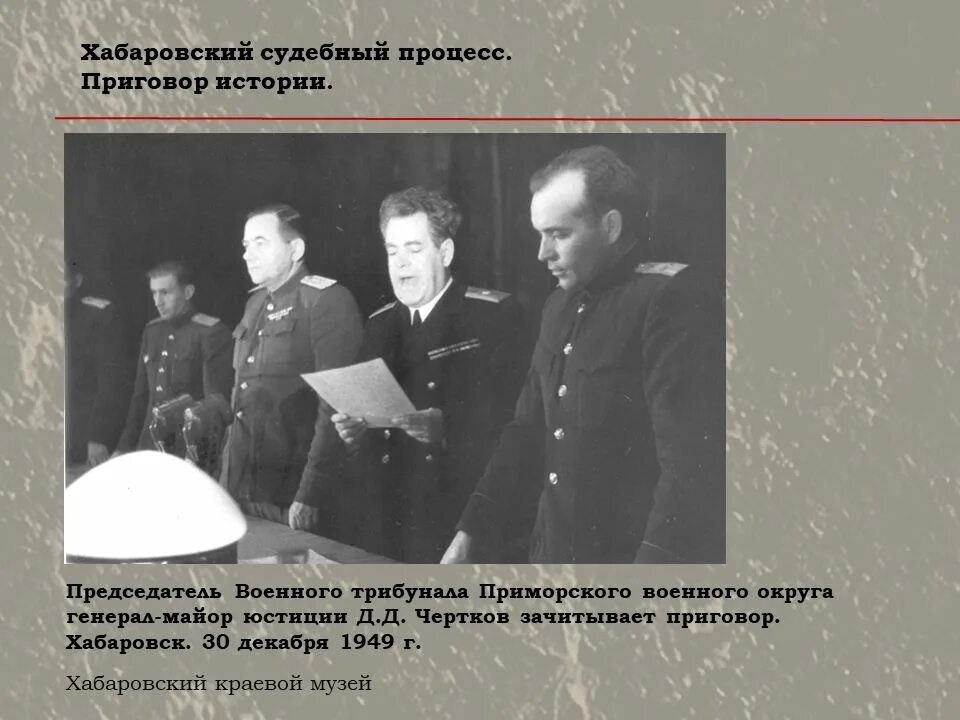 Хабаровский судебный процесс.
Приговор истории.

Председатель Военного трибунала Приморского военного округа генерал-майор юстиции Д.Д. Чертков зачитывает приговор. Хабаровск. 30 декабря 1949 г.

Хабаровский краевой музей